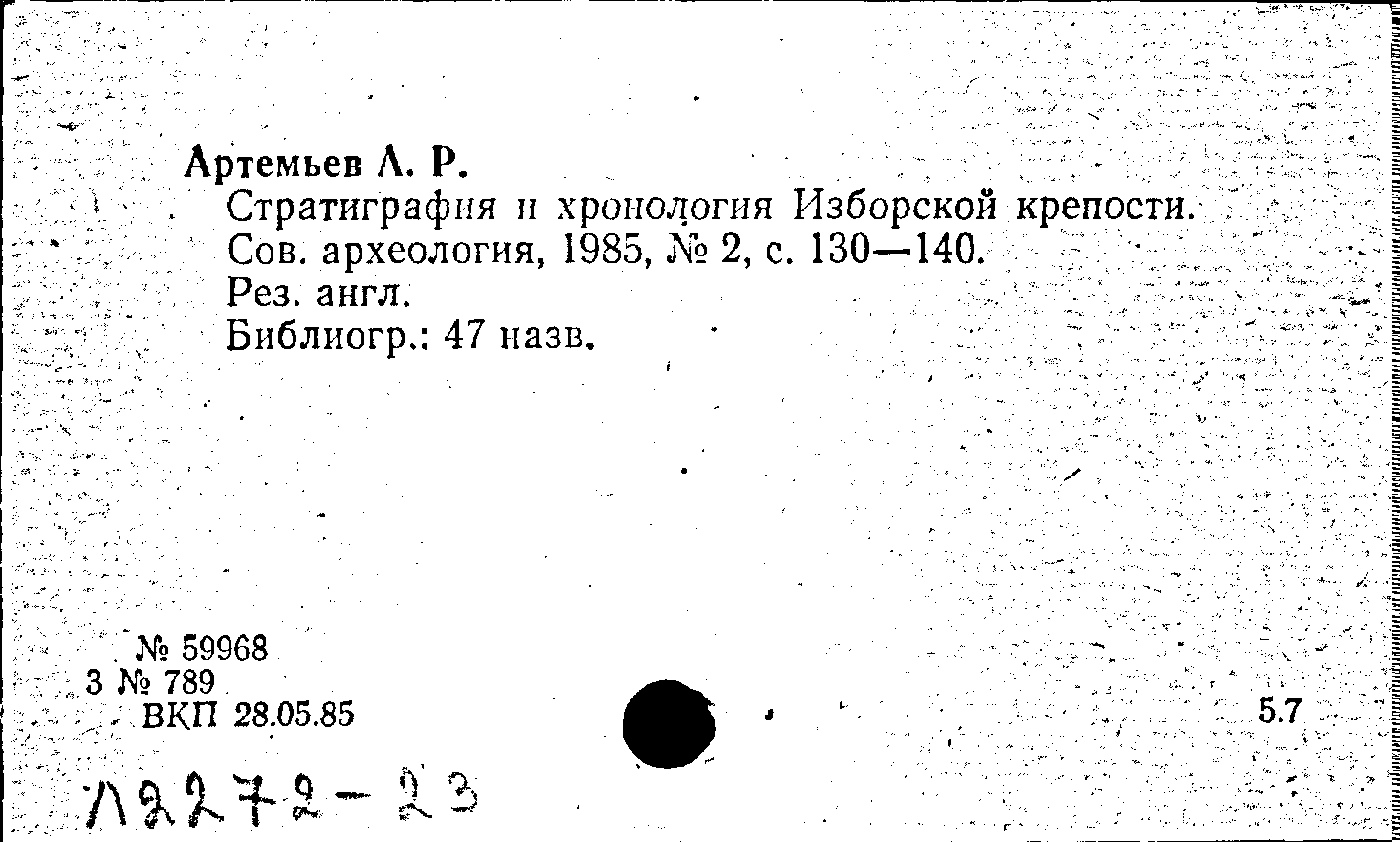 Артемьев А. Р.
Стратиграфия и хронология Изборской крепости. Сов. археология, 1985, № 2, с. 130—140. Рез. англ. Библиогр.: 47 назв.

№ 59968
3 № 789
ВКП 28.05.85

5.7

Л2272-23